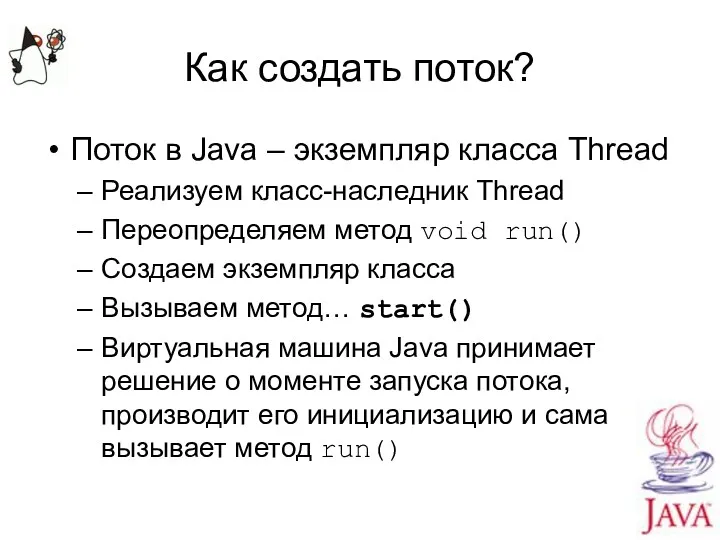 Как создать поток?

• Поток в Java – экземпляр класса Thread
– Реализуем класс-наследник Thread
– Переопределяем метод void run()
– Создаем экземпляр класса
– Вызываем метод… start()
– Виртуальная машина Java принимает решение о моменте запуска потока, производит его инициализацию и сама вызывает метод run()

JAVA